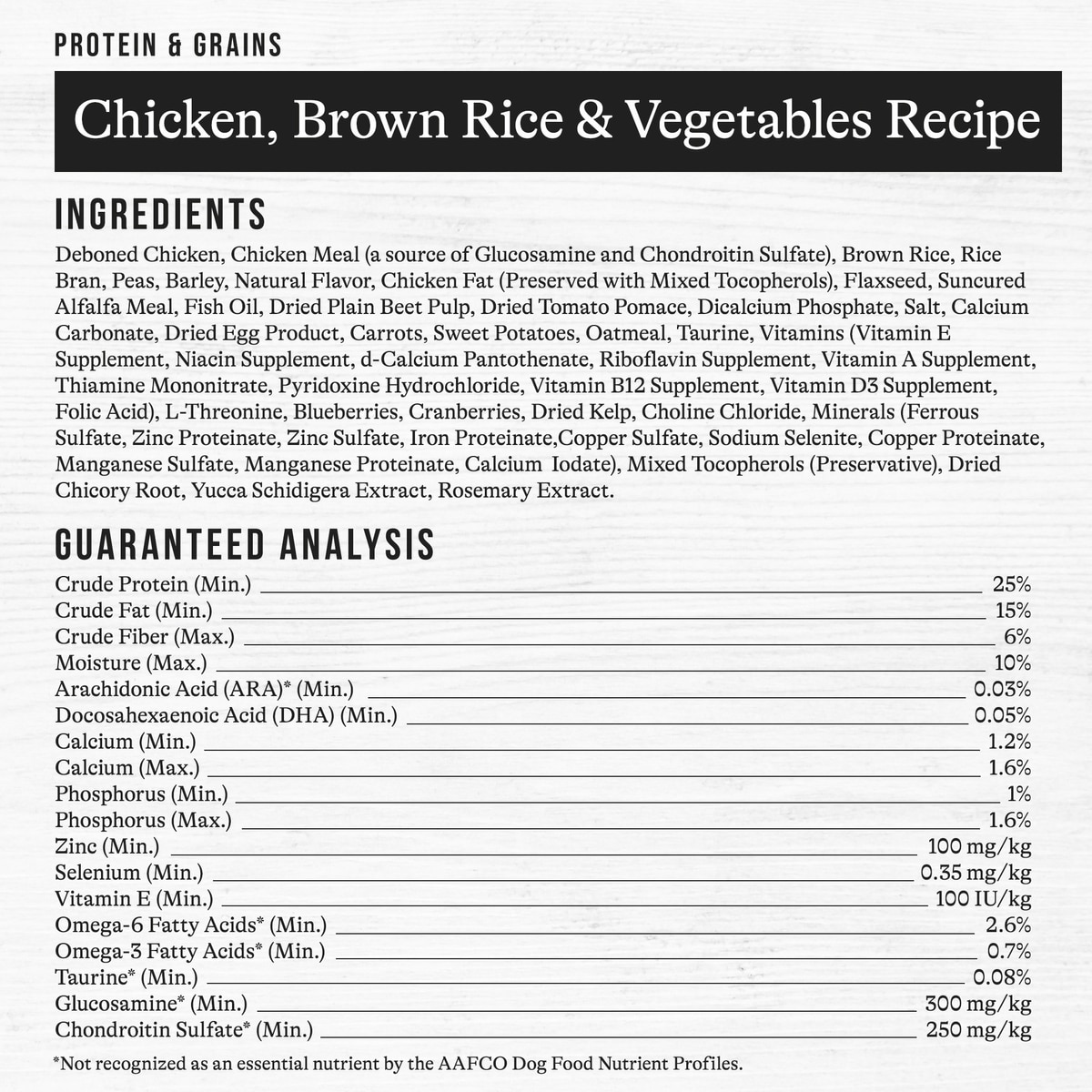 PROTEIN & GRAINS

Chicken, Brown Rice & Vegetables Recipe

INGREDIENTS

Deboned Chicken, Chicken Meal (a source of Glucosamine and Chondroitin Sulfate), Brown Rice, Rice Bran, Peas, Barley, Natural Flavor, Chicken Fat (Preserved with Mixed Tocopherols), Flaxseed, Suncured Alfalfa Meal, Fish Oil, Dried Plain Beet Pulp, Dried Tomato Pomace, Dicalcium Phosphate, Salt, Calcium Carbonate, Dried Egg Product, Carrots, Sweet Potatoes, Oatmeal, Taurine, Vitamins (Vitamin E Supplement, Niacin Supplement, d-Calcium Pantothenate, Riboflavin Supplement, Vitamin A Supplement, Thiamine Mononitrate, Pyridoxine Hydrochloride, Vitamin B12 Supplement, Vitamin D3 Supplement, Folic Acid), L-Threonine, Blueberries, Cranberries, Dried Kelp, Choline Chloride, Minerals (Ferrous Sulfate, Zinc Proteinate, Zinc Sulfate, Iron Proteinate,Copper Sulfate, Sodium Selenite, Copper Proteinate, Manganese Sulfate, Manganese Proteinate, Calcium Iodate), Mixed Tocopherols (Preservative), Dried Chicory Root, Yucca Schidigera Extract, Rosemary Extract.

GUARANTEED ANALYSIS

| | |
|---|---|
| Crude Protein (Min.) | 25% |
| Crude Fat (Min.) | 15% |
| Crude Fiber (Max.) | 6% |
| Moisture (Max.) | 10% |
| Arachidonic Acid (ARA)* (Min.) | 0.03% |
| Docosahexaenoic Acid (DHA) (Min.) | 0.05% |
| Calcium (Min.) | 1.2% |
| Calcium (Max.) | 1.6% |
| Phosphorus (Min.) | 1% |
| Phosphorus (Max.) | 1.6% |
| Zinc (Min.) | 100 mg/kg |
| Selenium (Min.) | 0.35 mg/kg |
| Vitamin E (Min.) | 100 IU/kg |
| Omega-6 Fatty Acids* (Min.) | 2.6% |
| Omega-3 Fatty Acids* (Min.) | 0.7% |
| Taurine* (Min.) | 0.08% |
| Glucosamine* (Min.) | 300 mg/kg |
| Chondroitin Sulfate* (Min.) | 250 mg/kg |

*Not recognized as an essential nutrient by the AAFCO Dog Food Nutrient Profiles.